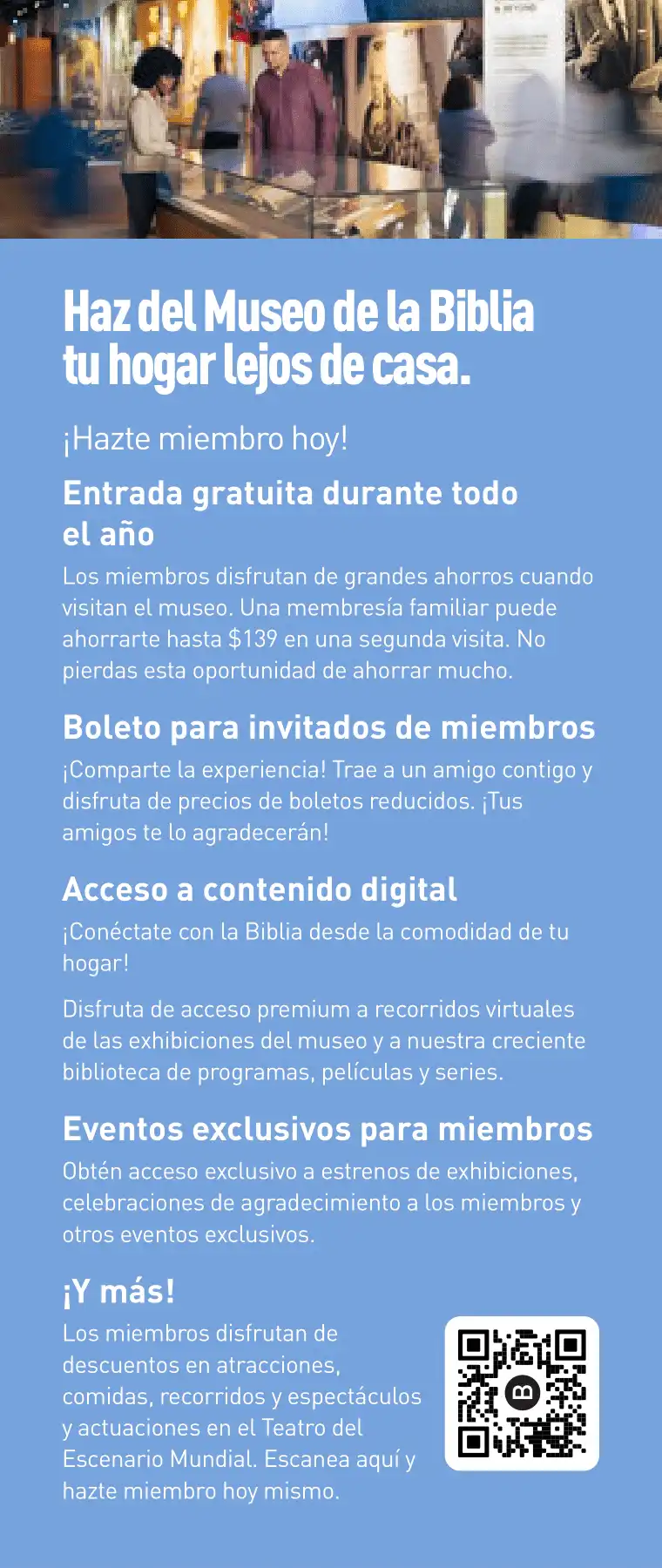 Haz del Museo de la Biblia tu hogar lejos de casa.

¡Hazte miembro hoy!

Entrada gratuita durante todo el año

Los miembros disfrutan de grandes ahorros cuando visitan el museo. Una membresía familiar puede ahorrarte hasta $139 en una segunda visita. No pierdas esta oportunidad de ahorrar mucho.

Boleto para invitados de miembros

¡Comparte la experiencia! Trae a un amigo contigo y disfruta de precios de boletos reducidos. ¡Tus amigos te lo agradecerán!

Acceso a contenido digital

¡Conéctate con la Biblia desde la comodidad de tu hogar!

Disfruta de acceso premium a recorridos virtuales de las exhibiciones del museo y a nuestra creciente biblioteca de programas, películas y series.

Eventos exclusivos para miembros

Obtén acceso exclusivo a estrenos de exhibiciones, celebraciones de agradecimiento a los miembros y otros eventos exclusivos.

¡Y más!

Los miembros disfrutan de descuentos en atracciones, comidas, recorridos y espectáculos y actuaciones en el Teatro del Escenario Mundial. Escanea aquí y hazte miembro hoy mismo.